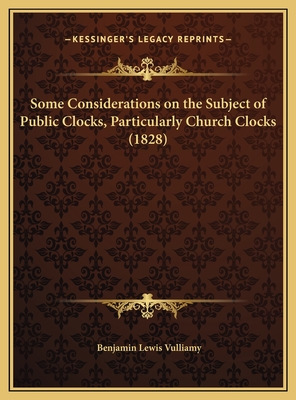 —KESSINGER'S LEGACY REPRINTS—

Some Considerations on the Subject of Public Clocks, Particularly Church Clocks (1828)

Benjamin Lewis Vulliamy